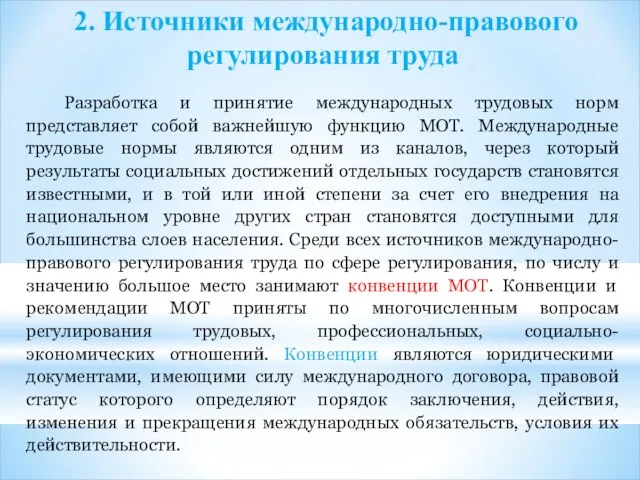 2. Источники международно-правового регулирования труда

Разработка и принятие международных трудовых норм представляет собой важнейшую функцию МОТ. Международные трудовые нормы являются одним из каналов, через который результаты социальных достижений отдельных государств становятся известными, и в той или иной степени за счет его внедрения на национальном уровне других стран становятся доступными для большинства слоев населения. Среди всех источников международно-правового регулирования труда по сфере регулирования, по числу и значению большое место занимают конвенции МОТ. Конвенции и рекомендации МОТ приняты по многочисленным вопросам регулирования трудовых, профессиональных, социально-экономических отношений. Конвенции являются юридическими документами, имеющими силу международного договора, правовой статус которого определяют порядок заключения, действия, изменения и прекращения международных обязательств, условия их действительности.